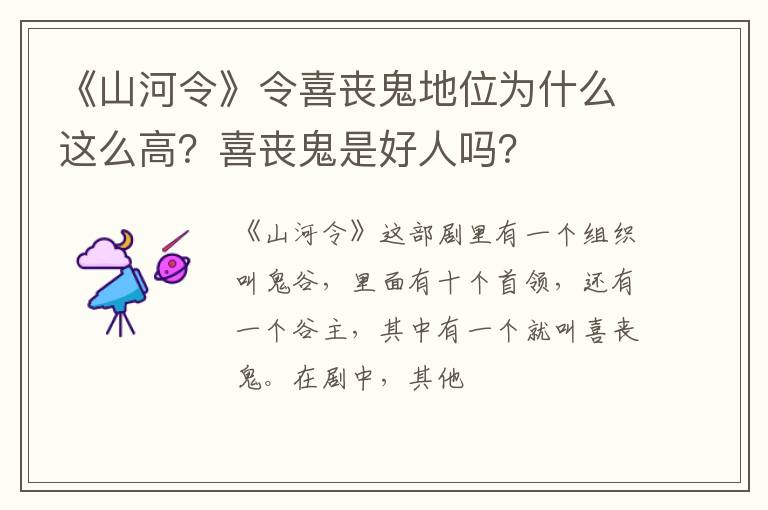 《山河令》令喜丧鬼地位为什么这么高？喜丧鬼是好人吗？

《山河令》这部剧里有一个组织叫鬼谷，里面有十个首领，还有一个谷主，其中有一个就叫喜丧鬼。在剧中，其他